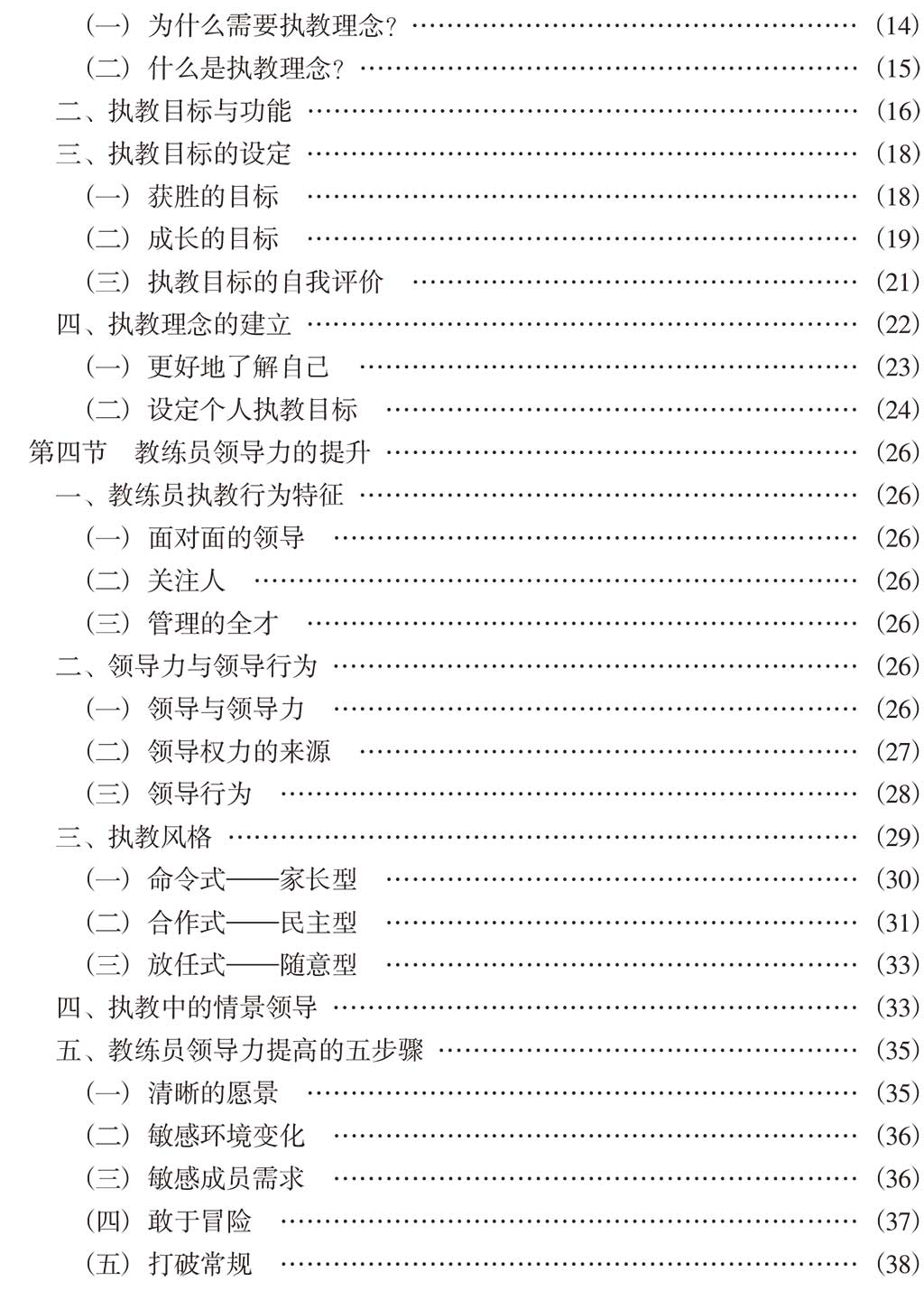 （一）为什么需要执教理念？ （14）
（二）什么是执教理念？ （15）
二、执教目标与功能 （16）
三、执教目标的设定 （18）
（一）获胜的目标 （18）
（二）成长的目标 （19）
（三）执教目标的自我评价 （21）
四、执教理念的建立 （22）
（一）更好地了解自己 （23）
（二）设定个人执教目标 （24）
第四节 教练员领导力的提升 （26）
一、教练员执教行为特征 （26）
（一）面对面的领导 （26）
（二）关注人 （26）
（三）管理的全才 （26）
二、领导力与领导行为 （26）
（一）领导与领导力 （26）
（二）领导权力的来源 （27）
（三）领导行为 （28）
三、执教风格 （29）
（一）命令式——家长型 （30）
（二）合作式——民主型 （31）
（三）放任式——随意型 （33）
四、执教中的情景领导 （33）
五、教练员领导力提高的五步骤 （35）
（一）清晰的愿景 （35）
（二）敏感环境变化 （36）
（三）敏感成员需求 （36）
（四）敢于冒险 （37）
（五）打破常规 （38）